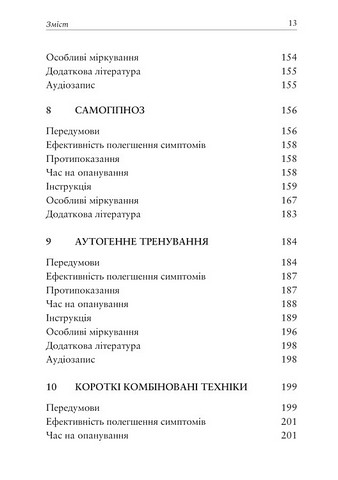 Зміст 13

Особливі міркування 154
Додаткова література 155
Аудіозапис 155

8 САМОГІПНОЗ 156

Передумови 156
Ефективність полегшення симптомів 158
Протипоказання 158
Час на опанування 158
Інструкція 159
Особливі міркування 167
Додаткова література 183

9 АУТОГЕННЕ ТРЕНУВАННЯ 184

Передумови 184
Ефективність полегшення симптомів 187
Протипоказання 187
Час на опанування 188
Інструкція 189
Особливі міркування 196
Додаткова література 198
Аудіозапис 198

10 КОРОТКІ КОМБІНОВАНІ ТЕХНІКИ 199

Передумови 199
Ефективність полегшення симптомів 201
Час на опанування 201